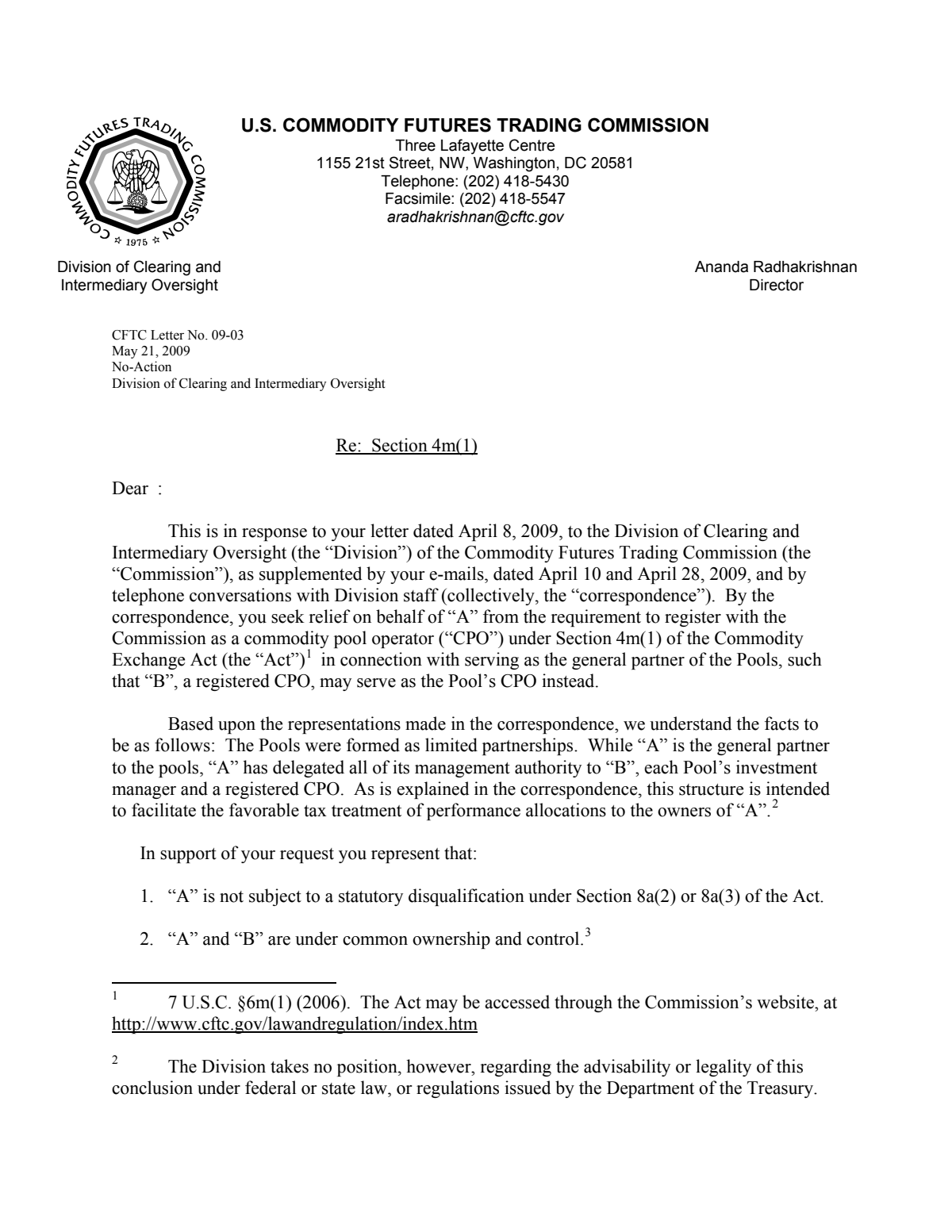 COMMODITY FUTURES TRADING COMMISSION
1975

U.S. COMMODITY FUTURES TRADING COMMISSION
Three Lafayette Centre
1155 21st Street, NW, Washington, DC 20581
Telephone: (202) 418-5430
Facsimile: (202) 418-5547
aradhakrishnan@cftc.gov

Division of Clearing and
Intermediary Oversight

Ananda Radhakrishnan
Director

CFTC Letter No. 09-03
May 21, 2009
No-Action
Division of Clearing and Intermediary Oversight

Re: Section 4m(1)

Dear :

This is in response to your letter dated April 8, 2009, to the Division of Clearing and Intermediary Oversight (the "Division") of the Commodity Futures Trading Commission (the "Commission"), as supplemented by your e-mails, dated April 10 and April 28, 2009, and by telephone conversations with Division staff (collectively, the "correspondence"). By the correspondence, you seek relief on behalf of "A" from the requirement to register with the Commission as a commodity pool operator ("CPO") under Section 4m(1) of the Commodity Exchange Act (the "Act")$^{1}$ in connection with serving as the general partner of the Pools, such that "B", a registered CPO, may serve as the Pool's CPO instead.

Based upon the representations made in the correspondence, we understand the facts to be as follows: The Pools were formed as limited partnerships. While "A" is the general partner to the pools, "A" has delegated all of its management authority to "B", each Pool's investment manager and a registered CPO. As is explained in the correspondence, this structure is intended to facilitate the favorable tax treatment of performance allocations to the owners of "A".$^{2}$

In support of your request you represent that:

1. "A" is not subject to a statutory disqualification under Section 8a(2) or 8a(3) of the Act.

2. "A" and "B" are under common ownership and control.$^{3}$

$^{1}$ 7 U.S.C. §6m(1) (2006). The Act may be accessed through the Commission's website, at http://www.cftc.gov/lawandregulation/index.htm

$^{2}$ The Division takes no position, however, regarding the advisability or legality of this conclusion under federal or state law, or regulations issued by the Department of the Treasury.